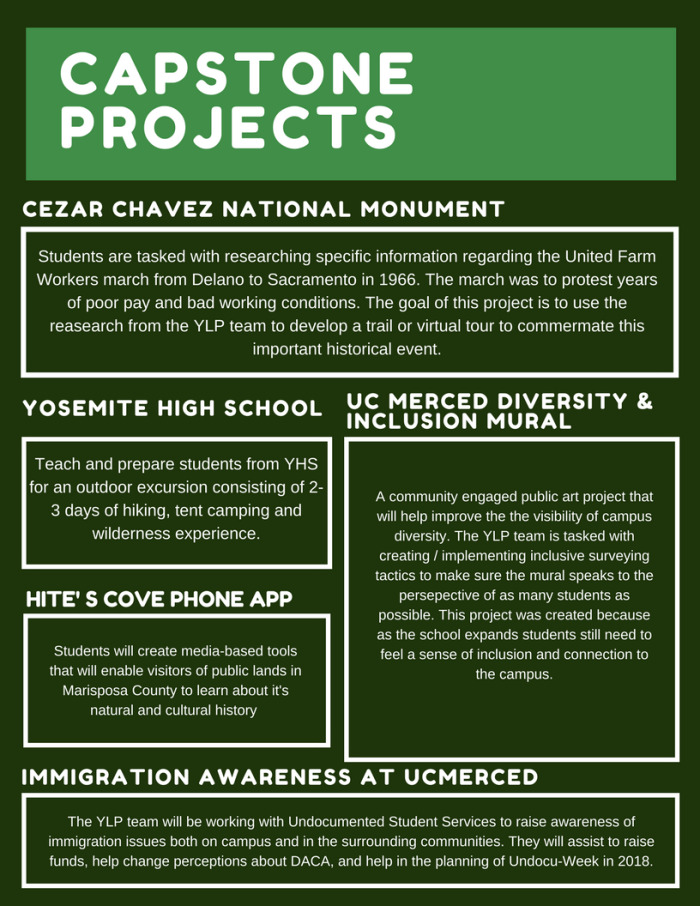 CAPSTONE PROJECTS

CEZAR CHAVEZ NATIONAL MONUMENT

Students are tasked with researching specific information regarding the United Farm Workers march from Delano to Sacramento in 1966. The march was to protest years of poor pay and bad working conditions. The goal of this project is to use the reasearch from the YLP team to develop a trail or virtual tour to commermate this important historical event.

YOSEMITE HIGH SCHOOL

Teach and prepare students from YHS for an outdoor excursion consisting of 2-3 days of hiking, tent camping and wilderness experience.

HITE' S COVE PHONE APP

Students will create media-based tools that will enable visitors of public lands in Marisposa County to learn about it's natural and cultural history

UC MERCED DIVERSITY & INCLUSION MURAL

A community engaged public art project that will help improve the the visibility of campus diversity. The YLP team is tasked with creating / implementing inclusive surveying tactics to make sure the mural speaks to the persepective of as many students as possible. This project was created because as the school expands students still need to feel a sense of inclusion and connection to the campus.

IMMIGRATION AWARENESS AT UCMERCED

The YLP team will be working with Undocumented Student Services to raise awareness of immigration issues both on campus and in the surrounding communities. They will assist to raise funds, help change perceptions about DACA, and help in the planning of Undocu-Week in 2018.